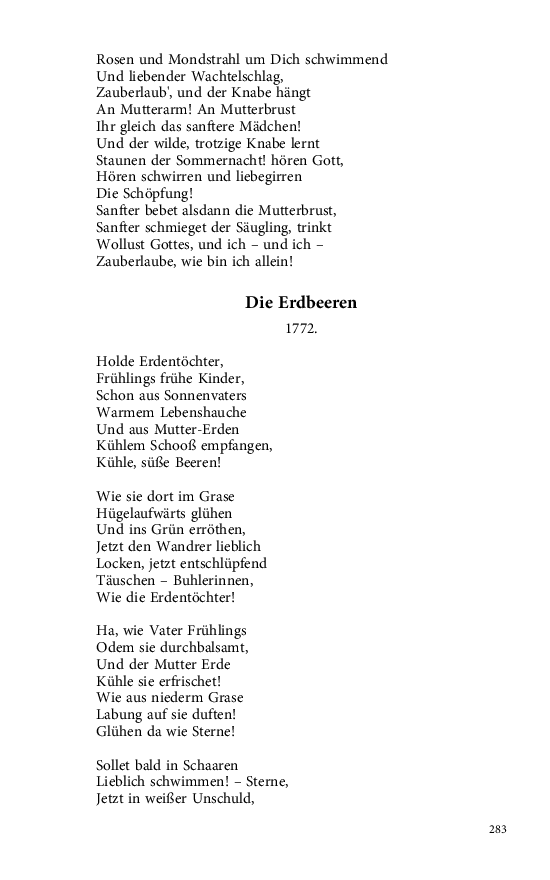 Rosen und Mondstrahl um Dich schwimmend
Und liebender Wachtelschlag,
Zauberlaub', und der Knabe hängt
An Mutterarm! An Mutterbrust
Ihr gleich das sanftere Mädchen!
Und der wilde, trotzige Knabe lernt
Staunen der Sommernacht! hören Gott,
Hören schwirren und liebegirren
Die Schöpfung!
Sanfter bebet alsdann die Mutterbrust,
Sanfter schmieget der Säugling, trinkt
Wollust Gottes, und ich – und ich –
Zauberlaube, wie bin ich allein!

Die Erdbeeren

1772.

Holde Erdentöchter,
Frühlings frühe Kinder,
Schon aus Sonnenvaters
Warmem Lebenshauche
Und aus Mutter-Erden
Kühlem Schooß empfangen,
Kühle, süße Beeren!

Wie sie dort im Grase
Hügelaufwärts glühen
Und ins Grün erröthen,
Jetzt den Wandrer lieblich
Locken, jetzt entschlüpfend
Täuschen – Buhlerinnen,
Wie die Erdentöchter!

Ha, wie Vater Frühlings
Odem sie durchbalsamt,
Und der Mutter Erde
Kühle sie erfrischet!
Wie aus niederm Grase
Labung auf sie duften!
Glühen da wie Sterne!

Sollet bald in Schaaren
Lieblich schwimmen! – Sterne,
Jetzt in weißer Unschuld,

283